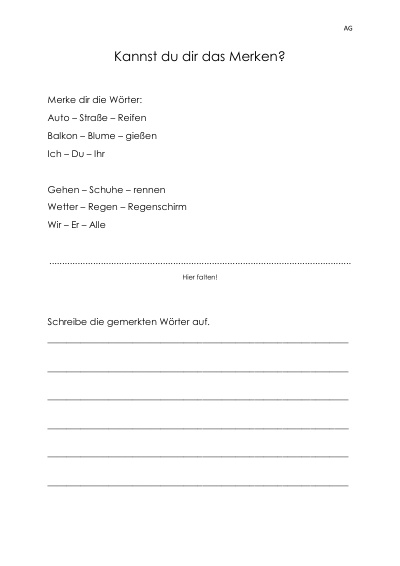 AG

Kannst du dir das Merken?

Merke dir die Wörter:
Auto – Straße – Reifen
Balkon – Blume – gießen
Ich – Du – Ihr

Gehen – Schuhe – rennen
Wetter – Regen – Regenschirm
Wir – Er – Alle

Hier falten!

Schreibe die gemerkten Wörter auf.